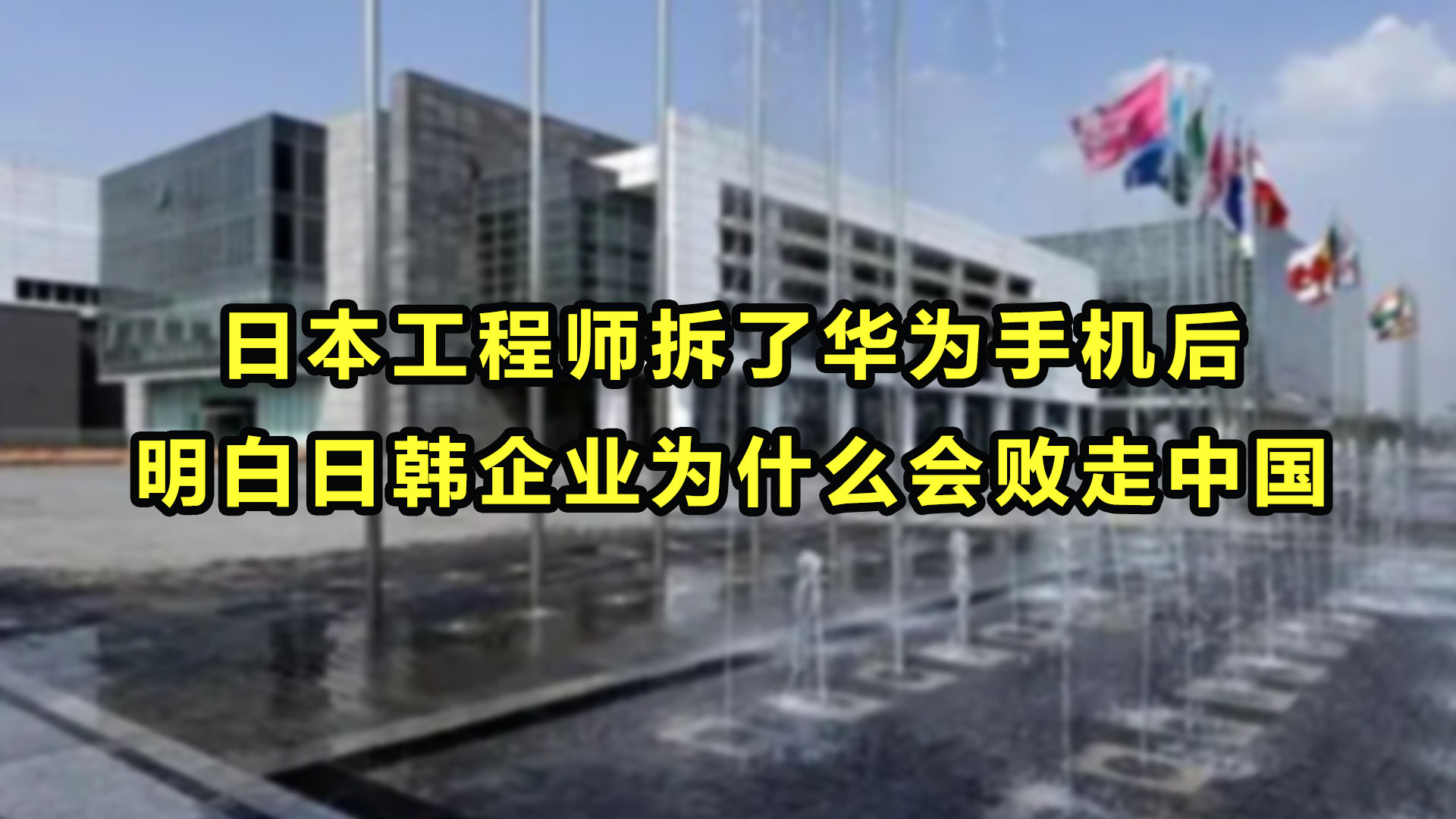 日本工程师拆了华为手机后
明白日韩企业为什么会败走中国